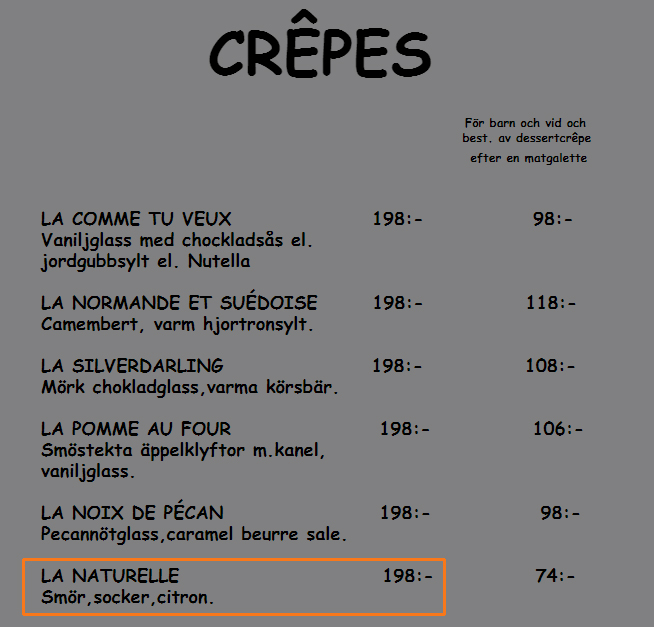 CRÊPES

För barn och vid och best. av dessertcrêpe efter en matgalette

LA COMME TU VEUX 198:- 98:-
Vaniljglass med chockladsås el. jordgubbsylt el. Nutella

LA NORMANDE ET SUÉDOISE 198:- 118:-
Camembert, varm hjortronsylt.

LA SILVERDARLING 198:- 108:-
Mörk chokladglass,varma körsbär.

LA POMME AU FOUR 198:- 106:-
Smöstekta äppelklyftor m.kanel, vaniljglass.

LA NOIX DE PÉCAN 198:- 98:-
Pecannötglass,caramel beurre sale.

LA NATURELLE 198:- 74:-
Smör,socker,citron.